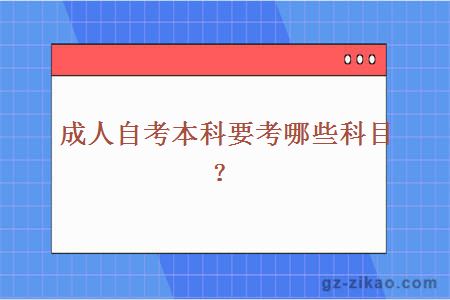 成人自考本科要考哪些科目？

gz-zikao.com